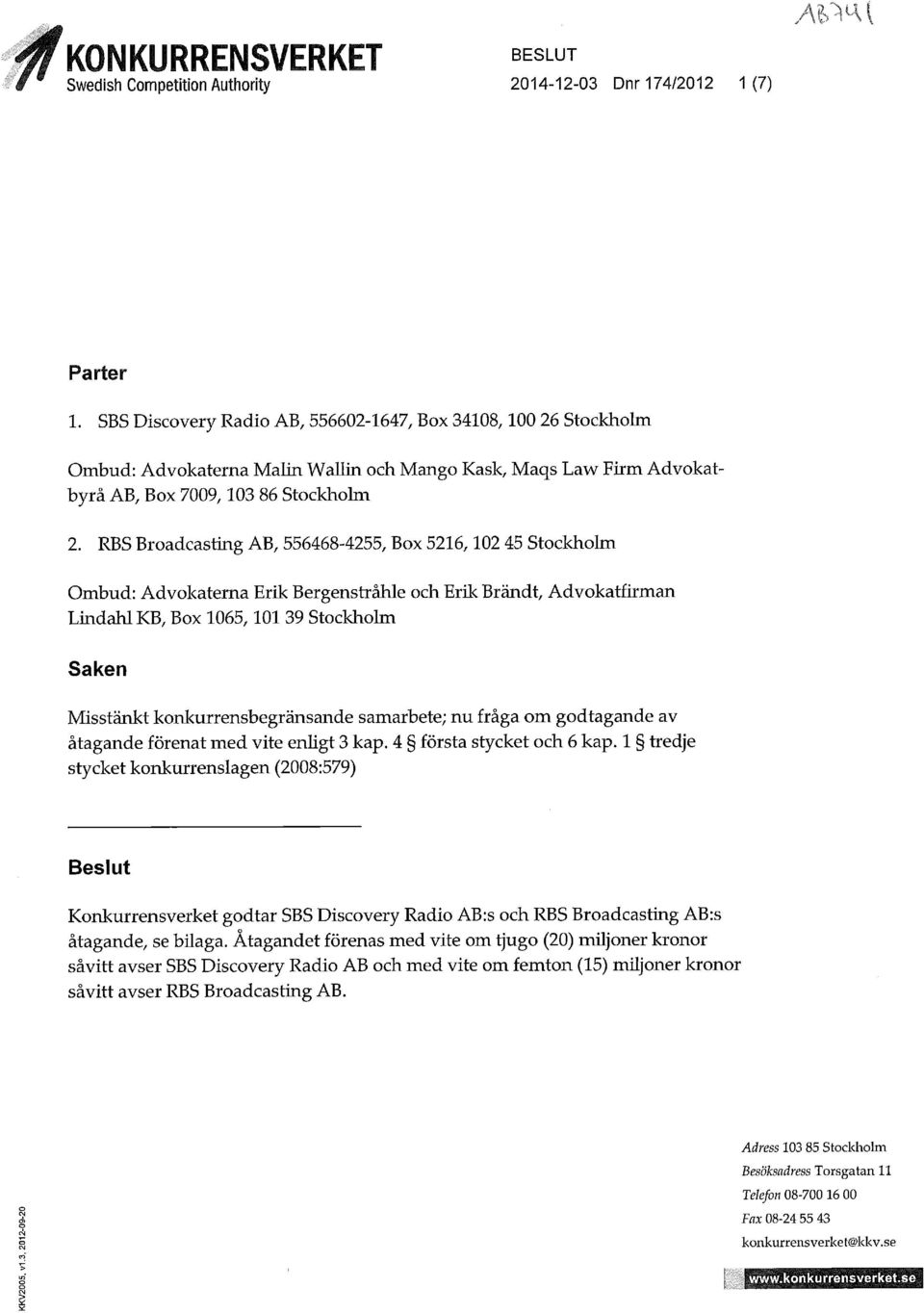 KONKURRENSVERKET
Swedish Competition Authority

BESLUT
2014-12-03 Dnr 174/2012 1 (7)

AB741

Parter

1. SBS Discovery Radio AB, 556602-1647, Box 34108, 100 26 Stockholm

Ombud: Advokaterna Malin Wallin och Mango Kask, Maqs Law Firm Advokatbyrå AB, Box 7009, 103 86 Stockholm

2. RBS Broadcasting AB, 556468-4255, Box 5216, 102 45 Stockholm

Ombud: Advokaterna Erik Bergenstråhle och Erik Brändt, Advokatfirman Lindahl KB, Box 1065, 101 39 Stockholm

Saken

Misstänkt konkurrensbegränsande samarbete; nu fråga om godtagande av åtagande förenat med vite enligt 3 kap. 4 § första stycket och 6 kap. 1 § tredje stycket konkurrenslagen (2008:579)

Beslut

Konkurrensverket godtar SBS Discovery Radio AB:s och RBS Broadcasting AB:s åtagande, se bilaga. Åtagandet förenas med vite om tjugo (20) miljoner kronor såvitt avser SBS Discovery Radio AB och med vite om femton (15) miljoner kronor såvitt avser RBS Broadcasting AB.

KKV2005, v1.3, 2012-09-20

Adress 103 85 Stockholm
Besöksadress Torsgatan 11
Telefon 08-700 16 00
Fax 08-24 55 43
konkurrensverket@kkv.se

www.konkurrensverket.se